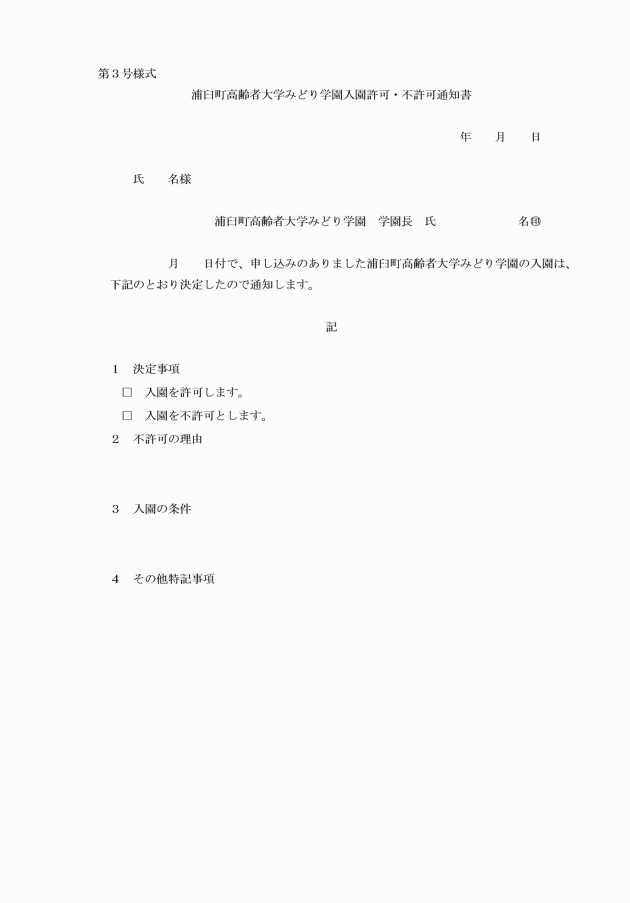 第３号様式

浦臼町高齢者大学みどり学園入園許可・不許可通知書

年　　月　　日

氏　　名様

浦臼町高齢者大学みどり学園　学園長　氏　　　　　　　名㊞

月　　日付で、申し込みのありました浦臼町高齢者大学みどり学園の入園は、下記のとおり決定したので通知します。

記

１　決定事項
□　入園を許可します。
□　入園を不許可とします。
２　不許可の理由

３　入園の条件

４　その他特記事項